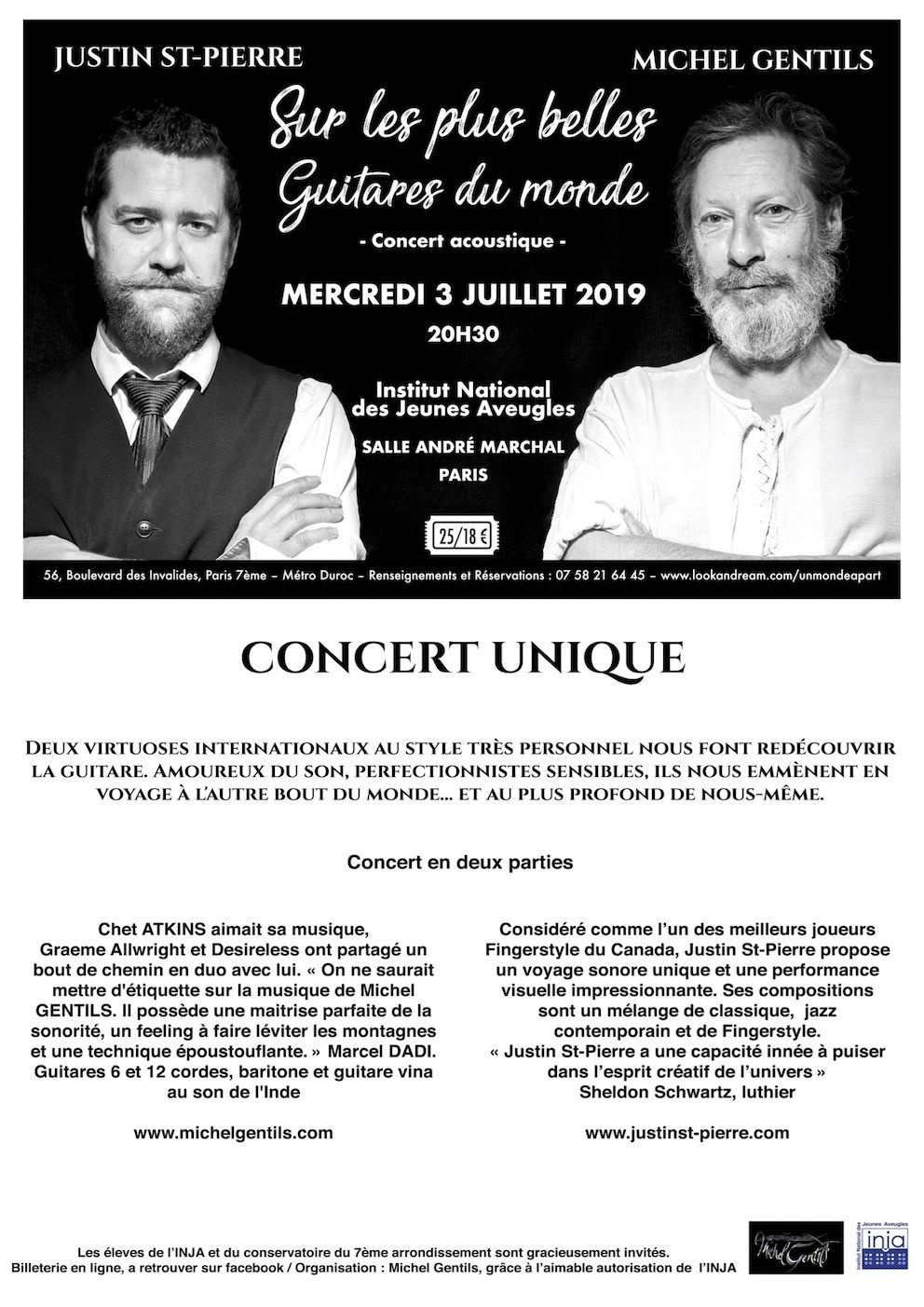 JUSTIN ST-PIERRE

MICHEL GENTILS

Sur les plus belles Guitares du monde

- Concert acoustique -

MERCREDI 3 JUILLET 2019

20H30

Institut National des Jeunes Aveugles

SALLE ANDRÉ MARCHAL

PARIS

25/18 €

56, Boulevard des Invalides, Paris 7ème – Métro Duroc – Renseignements et Réservations : 07 58 21 64 45 – www.lookandream.com/unmondeapart

CONCERT UNIQUE

DEUX VIRTUOSES INTERNATIONAUX AU STYLE TRÈS PERSONNEL NOUS FONT REDÉCOUVRIR LA GUITARE. AMOUREUX DU SON, PERFECTIONNISTES SENSIBLES, ILS NOUS EMMÈNENT EN VOYAGE À L'AUTRE BOUT DU MONDE... ET AU PLUS PROFOND DE NOUS-MÊME.

Concert en deux parties

Chet ATKINS aimait sa musique, Graeme Allwright et Desireless ont partagé un bout de chemin en duo avec lui. « On ne saurait mettre d'étiquette sur la musique de Michel GENTILS. Il possède une maitrise parfaite de la sonorité, un feeling à faire léviter les montagnes et une technique époustouflante. » Marcel DADI. Guitares 6 et 12 cordes, baritone et guitare vina au son de l'Inde

www.michelgentils.com

Considéré comme l'un des meilleurs joueurs Fingerstyle du Canada, Justin St-Pierre propose un voyage sonore unique et une performance visuelle impressionnante. Ses compositions sont un mélange de classique, jazz contemporain et de Fingerstyle. « Justin St-Pierre a une capacité innée à puiser dans l'esprit créatif de l'univers » Sheldon Schwartz, luthier

www.justinst-pierre.com

Les éleves de l'INJA et du conservatoire du 7ème arrondissement sont gracieusement invités. Billeterie en ligne, a retrouver sur facebook / Organisation : Michel Gentils, grâce à l'aimable autorisation de l'INJA

Michel Gentils

Institut National des Jeunes Aveugles inja